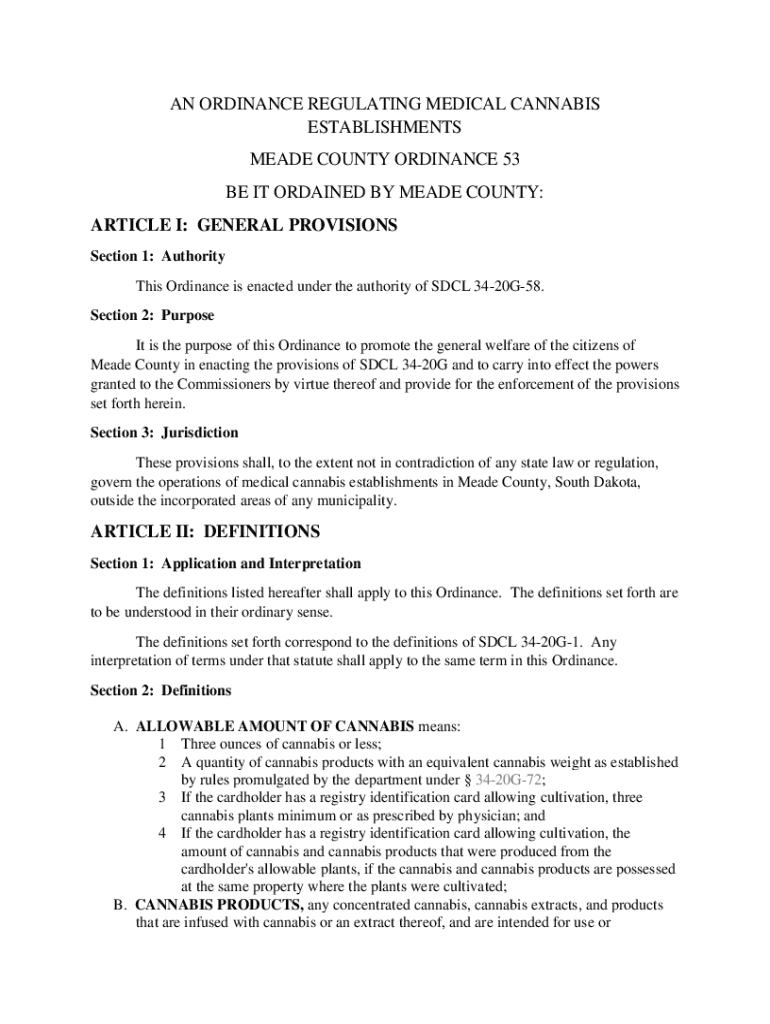 AN ORDINANCE REGULATING MEDICAL CANNABIS ESTABLISHMENTS

MEADE COUNTY ORDINANCE 53

BE IT ORDAINED BY MEADE COUNTY:

ARTICLE I: GENERAL PROVISIONS

Section 1: Authority

This Ordinance is enacted under the authority of SDCL 34-20G-58.

Section 2: Purpose

It is the purpose of this Ordinance to promote the general welfare of the citizens of Meade County in enacting the provisions of SDCL 34-20G and to carry into effect the powers granted to the Commissioners by virtue thereof and provide for the enforcement of the provisions set forth herein.

Section 3: Jurisdiction

These provisions shall, to the extent not in contradiction of any state law or regulation, govern the operations of medical cannabis establishments in Meade County, South Dakota, outside the incorporated areas of any municipality.

ARTICLE II: DEFINITIONS

Section 1: Application and Interpretation

The definitions listed hereafter shall apply to this Ordinance. The definitions set forth are to be understood in their ordinary sense.

The definitions set forth correspond to the definitions of SDCL 34-20G-1. Any interpretation of terms under that statute shall apply to the same term in this Ordinance.

Section 2: Definitions

A. ALLOWABLE AMOUNT OF CANNABIS means:
1 Three ounces of cannabis or less;
2 A quantity of cannabis products with an equivalent cannabis weight as established by rules promulgated by the department under § 34-20G-72;
3 If the cardholder has a registry identification card allowing cultivation, three cannabis plants minimum or as prescribed by physician; and
4 If the cardholder has a registry identification card allowing cultivation, the amount of cannabis and cannabis products that were produced from the cardholder's allowable plants, if the cannabis and cannabis products are possessed at the same property where the plants were cultivated;
B. CANNABIS PRODUCTS, any concentrated cannabis, cannabis extracts, and products that are infused with cannabis or an extract thereof, and are intended for use or